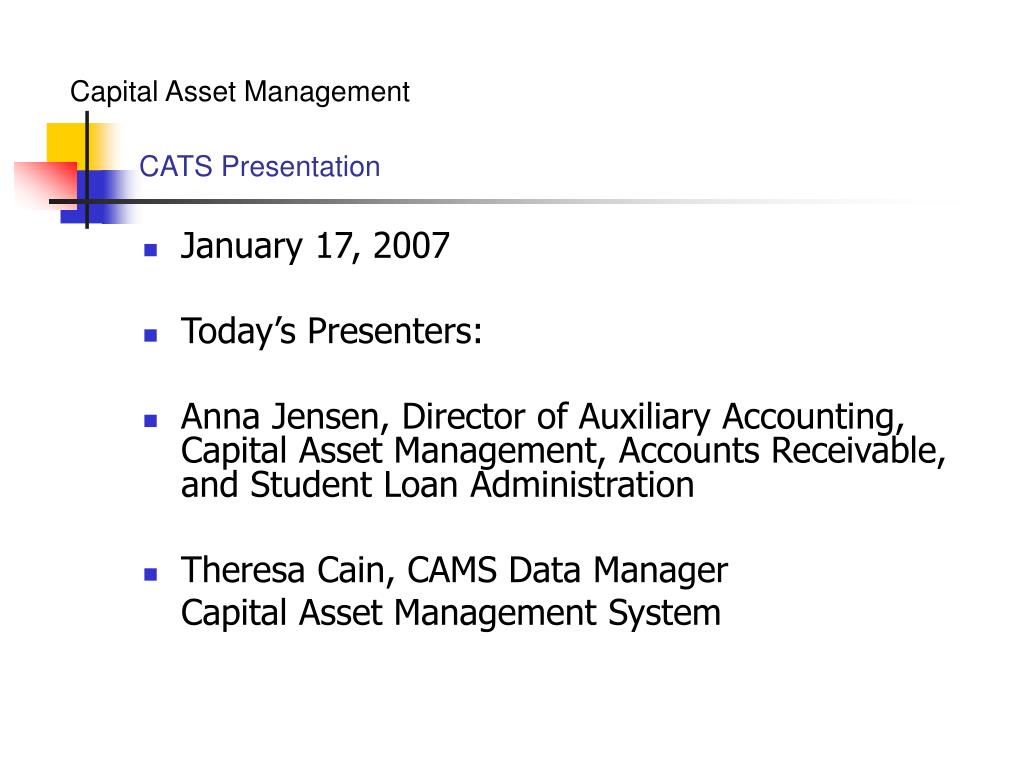 Capital Asset Management

CATS Presentation

• January 17, 2007

• Today's Presenters:

• Anna Jensen, Director of Auxiliary Accounting, Capital Asset Management, Accounts Receivable, and Student Loan Administration

• Theresa Cain, CAMS Data Manager
Capital Asset Management System